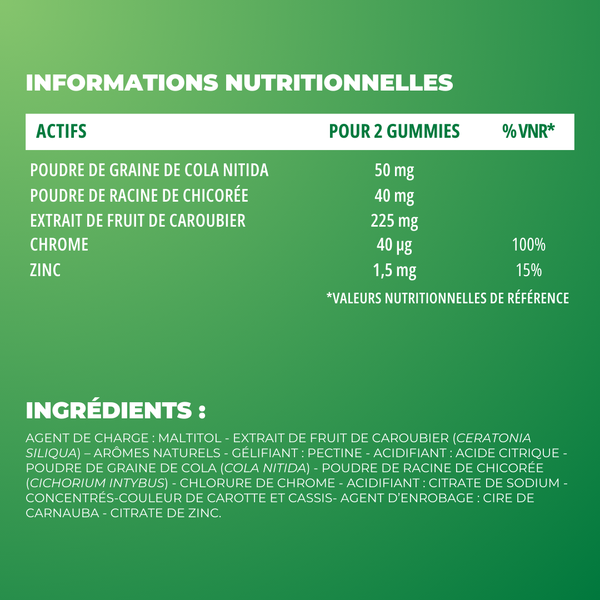 INFORMATIONS NUTRITIONNELLES

| ACTIFS | POUR 2 GUMMIES | % VNR* |
|---|---|---|
| POUDRE DE GRAINE DE COLA NITIDA | 50 mg | |
| POUDRE DE RACINE DE CHICORÉE | 40 mg | |
| EXTRAIT DE FRUIT DE CAROUBIER | 225 mg | |
| CHROME | 40 µg | 100% |
| ZINC | 1,5 mg | 15% |

*VALEURS NUTRITIONNELLES DE RÉFÉRENCE

INGRÉDIENTS :

AGENT DE CHARGE : MALTITOL - EXTRAIT DE FRUIT DE CAROUBIER (CERATONIA SILIQUA) – ARÔMES NATURELS - GÉLIFIANT : PECTINE - ACIDIFIANT : ACIDE CITRIQUE - POUDRE DE GRAINE DE COLA (COLA NITIDA) - POUDRE DE RACINE DE CHICORÉE (CICHORIUM INTYBUS) - CHLORURE DE CHROME - ACIDIFIANT : CITRATE DE SODIUM - CONCENTRÉS-COULEUR DE CAROTTE ET CASSIS- AGENT D'ENROBAGE : CIRE DE CARNAUBA - CITRATE DE ZINC.